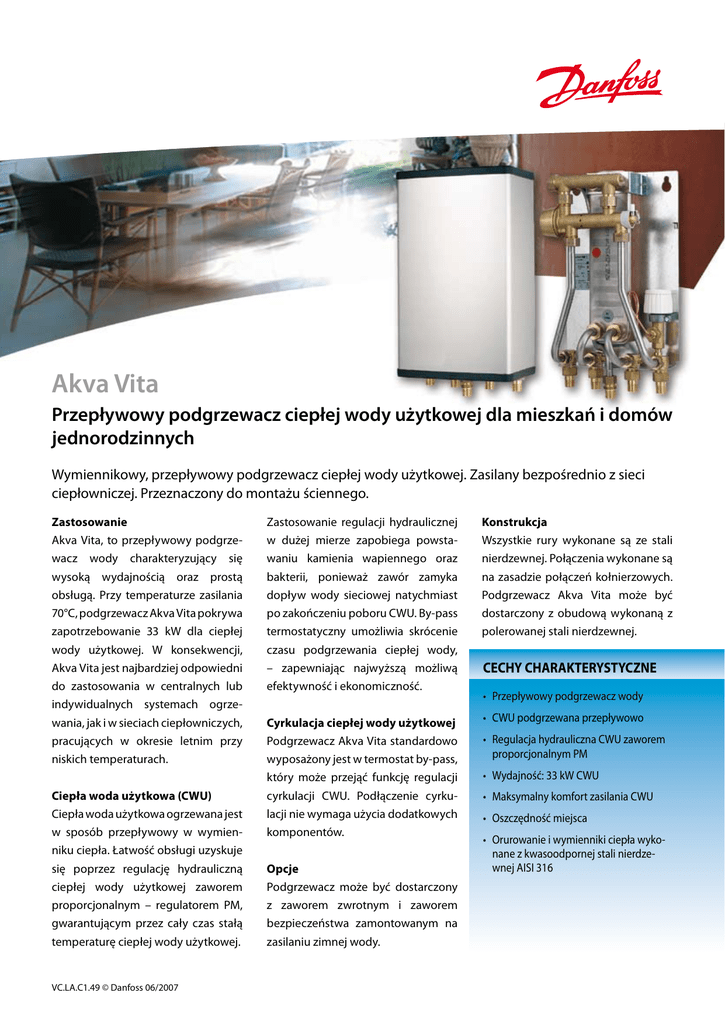 Danfoss

Akva Vita

Przepływowy podgrzewacz ciepłej wody użytkowej dla mieszkań i domów jednorodzinnych

Wymiennikowy, przepływowy podgrzewacz ciepłej wody użytkowej. Zasilany bezpośrednio z sieci ciepłowniczej. Przeznaczony do montażu ściennego.

Zastosowanie
Akva Vita, to przepływowy podgrzewacz wody charakteryzujący się wysoką wydajnością oraz prostą obsługą. Przy temperaturze zasilania 70°C, podgrzewacz Akva Vita pokrywa zapotrzebowanie 33 kW dla ciepłej wody użytkowej. W konsekwencji, Akva Vita jest najbardziej odpowiedni do zastosowania w centralnych lub indywidualnych systemach ogrzewania, jak i w sieciach ciepłowniczych, pracujących w okresie letnim przy niskich temperaturach.

Ciepła woda użytkowa (CWU)
Ciepła woda użytkowa ogrzewana jest w sposób przepływowy w wymienniku ciepła. Łatwość obsługi uzyskuje się poprzez regulację hydrauliczną ciepłej wody użytkowej zaworem proporcjonalnym – regulatorem PM, gwarantującym przez cały czas stałą temperaturę ciepłej wody użytkowej.

Zastosowanie regulacji hydraulicznej w dużej mierze zapobiega powstawaniu kamienia wapiennego oraz bakterii, ponieważ zawór zamyka dopływ wody sieciowej natychmiast po zakończeniu poboru CWU. By-pass termostatyczny umożliwia skrócenie czasu podgrzewania ciepłej wody, – zapewniając najwyższą możliwą efektywność i ekonomiczność.

Cyrkulacja ciepłej wody użytkowej
Podgrzewacz Akva Vita standardowo wyposażony jest w termostat by-pass, który może przejąć funkcję regulacji cyrkulacji CWU. Podłączenie cyrkulacji nie wymaga użycia dodatkowych komponentów.

Opcje
Podgrzewacz może być dostarczony z zaworem zwrotnym i zaworem bezpieczeństwa zamontowanym na zasilaniu zimnej wody.

Konstrukcja
Wszystkie rury wykonane są ze stali nierdzewnej. Połączenia wykonane są na zasadzie połączeń kołnierzowych. Podgrzewacz Akva Vita może być dostarczony z obudową wykonaną z polerowanej stali nierdzewnej.

CECHY CHARAKTERYSTYCZNE
• Przepływowy podgrzewacz wody
• CWU podgrzewana przepływowo
• Regulacja hydrauliczna CWU zaworem proporcjonalnym PM
• Wydajność: 33 kW CWU
• Maksymalny komfort zasilania CWU
• Oszczędność miejsca
• Orurowanie i wymienniki ciepła wykonane z kwasoodpornej stali nierdzewnej AISI 316

VC.LA.C1.49 © Danfoss 06/2007